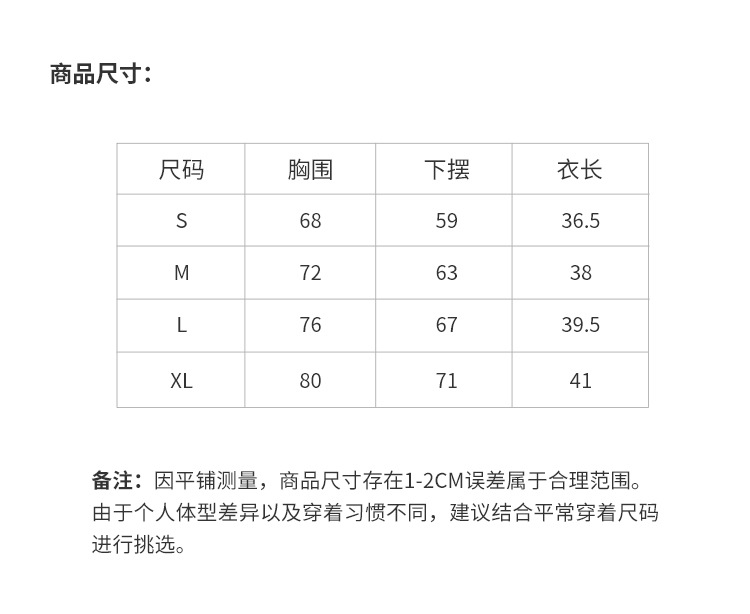 商品尺寸：

| 尺码 | 胸围 | 下摆 | 衣长 |
|---|---|---|---|
| S | 68 | 59 | 36.5 |
| M | 72 | 63 | 38 |
| L | 76 | 67 | 39.5 |
| XL | 80 | 71 | 41 |

备注：因平铺测量，商品尺寸存在1-2CM误差属于合理范围。由于个人体型差异以及穿着习惯不同，建议结合平常穿着尺码进行挑选。